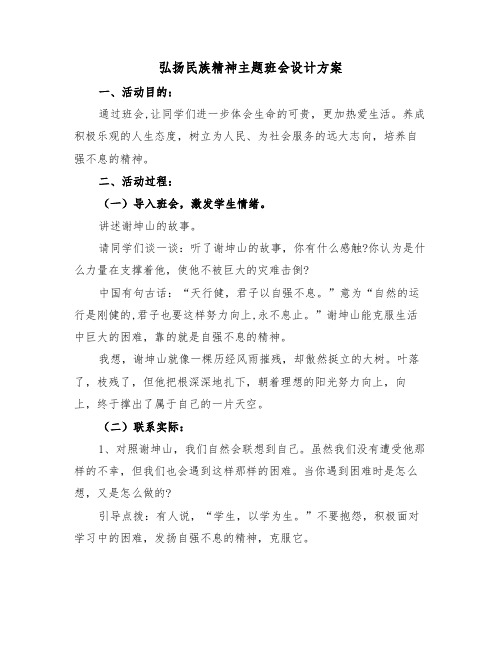 弘扬民族精神主题班会设计方案

一、活动目的：

通过班会,让同学们进一步体会生命的可贵，更加热爱生活。养成积极乐观的人生态度，树立为人民、为社会服务的远大志向，培养自强不息的精神。

二、活动过程：

（一）导入班会，激发学生情绪。

讲述谢坤山的故事。

请同学们谈一谈：听了谢坤山的故事，你有什么感触?你认为是什么力量在支撑着他，使他不被巨大的灾难击倒?

中国有句古话：“天行健，君子以自强不息。”意为“自然的运行是刚健的,君子也要这样努力向上,永不息止。”谢坤山能克服生活中巨大的困难，靠的就是自强不息的精神。

我想，谢坤山就像一棵历经风雨摧残，却傲然挺立的大树。叶落了，枝残了，但他把根深深地扎下，朝着理想的阳光努力向上，向上，终于撑出了属于自己的一片天空。

（二）联系实际：

1、对照谢坤山，我们自然会联想到自己。虽然我们没有遭受他那样的不幸，但我们也会遇到这样那样的困难。当你遇到困难时是怎么想，又是怎么做的?

引导点拨：有人说，“学生，以学为生。”不要抱怨，积极面对学习中的困难，发扬自强不息的精神，克服它。